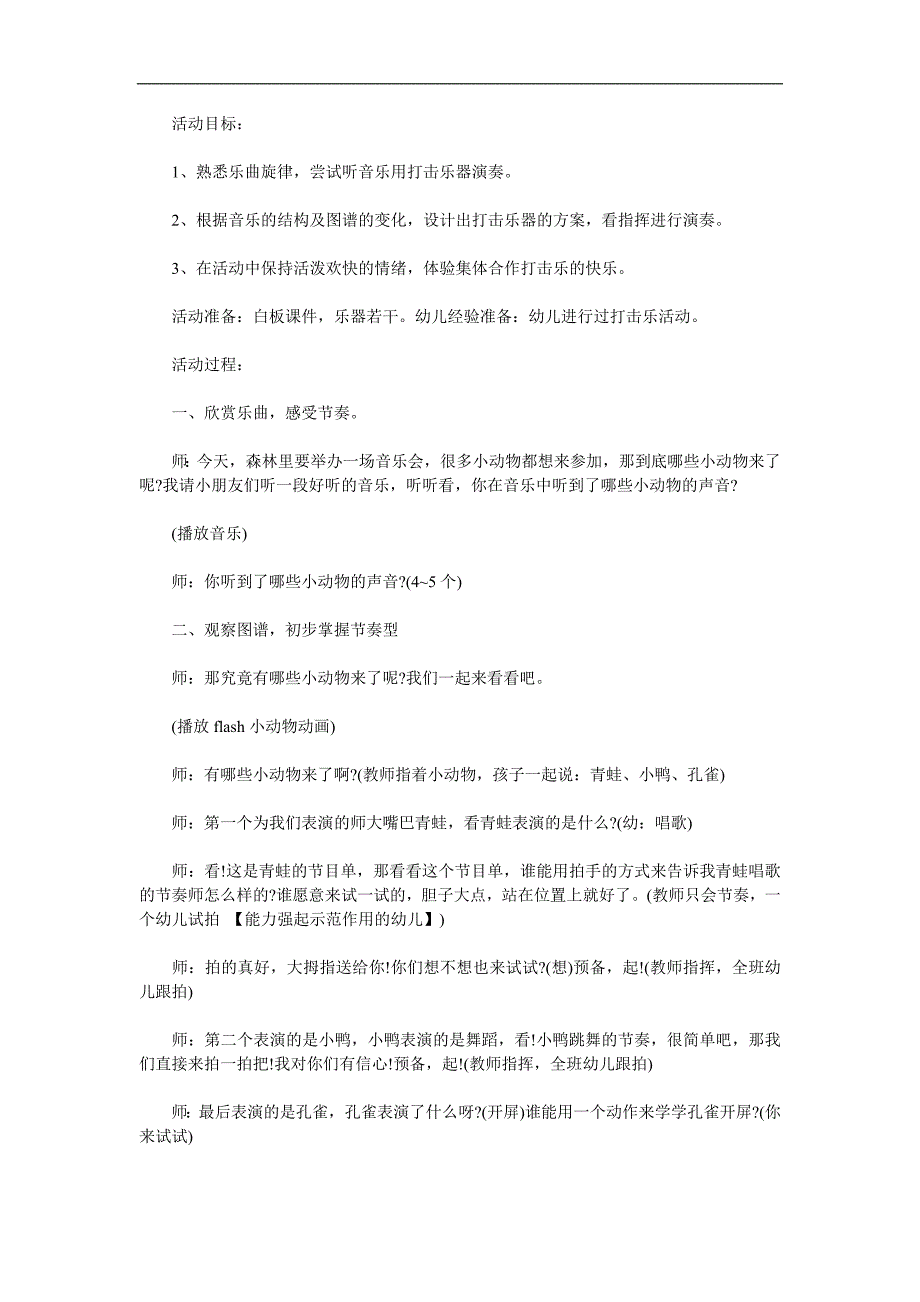 活动目标：

1、熟悉乐曲旋律，尝试听音乐用打击乐器演奏。

2、根据音乐的结构及图谱的变化，设计出打击乐器的方案，看指挥进行演奏。

3、在活动中保持活泼欢快的情绪，体验集体合作打击乐的快乐。

活动准备：白板课件，乐器若干。幼儿经验准备：幼儿进行过打击乐活动。

活动过程：

一、欣赏乐曲，感受节奏。

师：今天，森林里要举办一场音乐会，很多小动物都想来参加，那到底哪些小动物来了呢?我请小朋友们听一段好听的音乐，听听看，你在音乐中听到了哪些小动物的声音?

(播放音乐)

师：你听到了哪些小动物的声音?(4~5 个)

二、观察图谱，初步掌握节奏型

师：那究竟有哪些小动物来了呢?我们一起来看看吧。

(播放 flash 小动物动画)

师：有哪些小动物来了啊?(教师指着小动物，孩子一起说：青蛙、小鸭、孔雀)

师：第一个为我们表演的师大嘴巴青蛙，看青蛙表演的是什么?(幼：唱歌)

师：看!这是青蛙的节目单，那看看这个节目单，谁能用拍手的方式来告诉我青蛙唱歌的节奏师怎么样的?谁愿意来试一试的，胆子大点，站在位置上就好了。(教师只会节奏，一个幼儿试拍 【能力强起示范作用的幼儿】)

师：拍的真好，大拇指送给你!你们想不想也来试试?(想)预备，起!(教师指挥，全班幼儿跟拍)

师：第二个表演的是小鸭，小鸭表演的是舞蹈，看!小鸭跳舞的节奏，很简单吧，那我们直接来拍一拍把!我对你们有信心!预备，起!(教师指挥，全班幼儿跟拍)

师：最后表演的是孔雀，孔雀表演了什么呀?(开屏)谁能用一个动作来学学孔雀开屏?(你来试试)